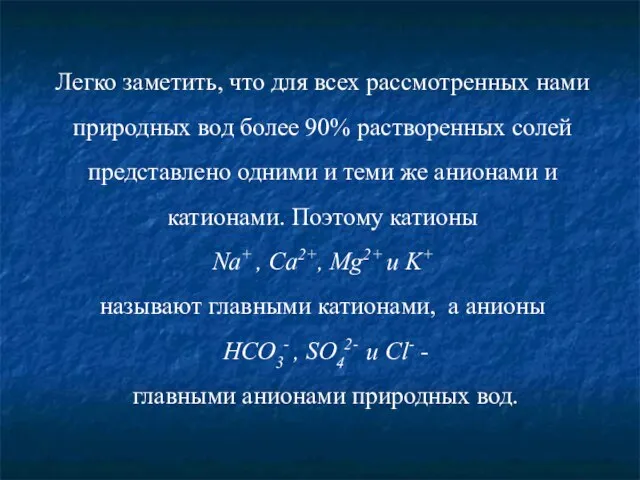 Легко заметить, что для всех рассмотренных нами природных вод более 90% растворенных солей представлено одними и теми же анионами и катионами. Поэтому катионы

$Na^+$ , $Ca^{2+}$, $Mg^{2+}$ и $K^+$

называют главными катионами, а анионы

$HCO_3^-$ , $SO_4^{2-}$ и $Cl^-$ -

главными анионами природных вод.